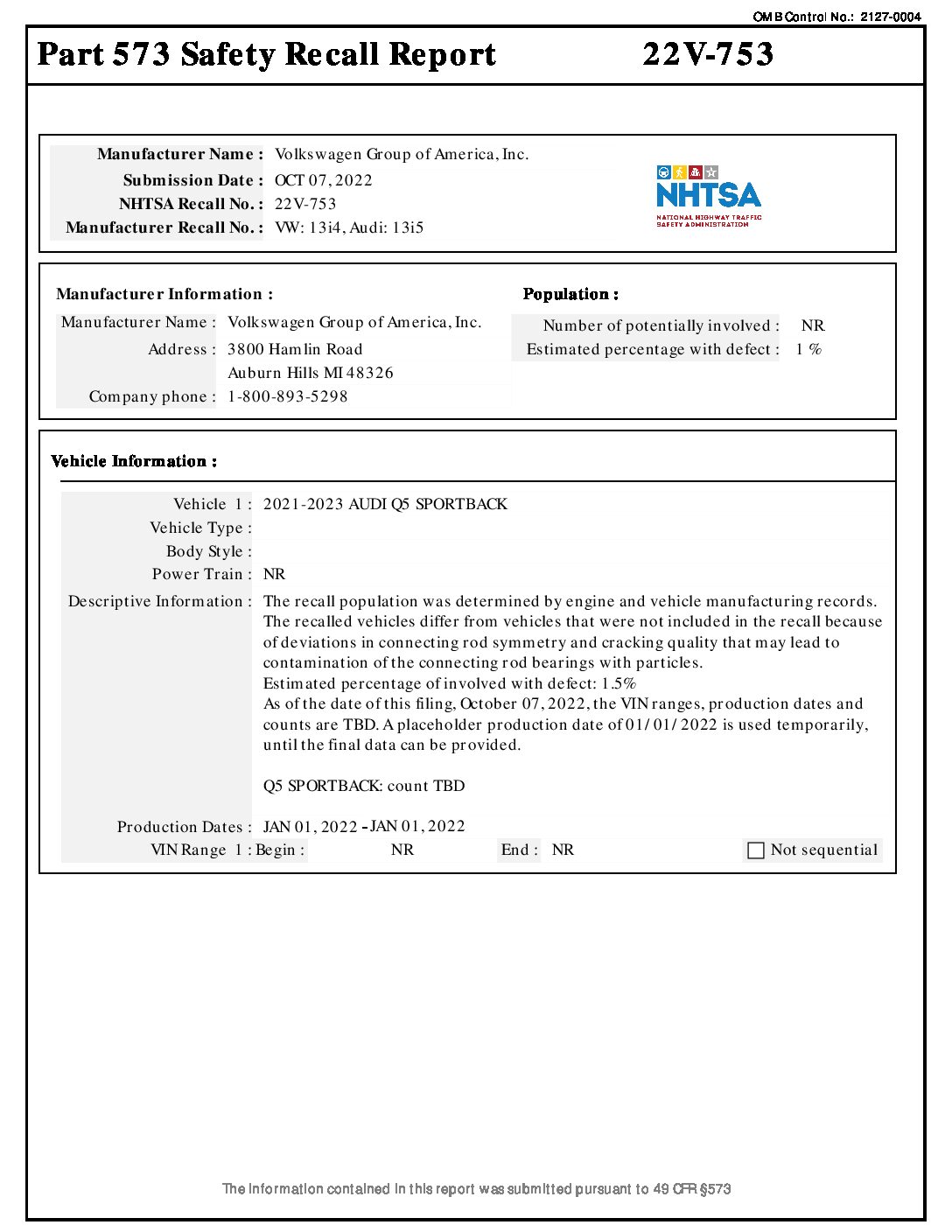 OMB Control No.: 2127-0004

Part 573 Safety Recall Report 22V-753

Manufacturer Name : Volkswagen Group of America, Inc.
Submission Date : OCT 07, 2022
NHTSA Recall No. : 22V-753
Manufacturer Recall No. : VW: 13i4, Audi: 13i5

NHTSA
NATIONAL HIGHWAY TRAFFIC SAFETY ADMINISTRATION

Manufacturer Information :
Manufacturer Name : Volkswagen Group of America, Inc.
Address : 3800 Hamlin Road
Auburn Hills MI 48326
Company phone : 1-800-893-5298

Population :
Number of potentially involved : NR
Estimated percentage with defect : 1 %

Vehicle Information :
Vehicle 1 : 2021-2023 AUDI Q5 SPORTBACK
Vehicle Type :
Body Style :
Power Train : NR
Descriptive Information : The recall population was determined by engine and vehicle manufacturing records. The recalled vehicles differ from vehicles that were not included in the recall because of deviations in connecting rod symmetry and cracking quality that may lead to contamination of the connecting rod bearings with particles.
Estimated percentage of involved with defect: 1.5%
As of the date of this filing, October 07, 2022, the VIN ranges, production dates and counts are TBD. A placeholder production date of 01/01/2022 is used temporarily, until the final data can be provided.

Q5 SPORTBACK: count TBD

Production Dates : JAN 01, 2022 - JAN 01, 2022
VIN Range 1 : Begin : NR End : NR Not sequential

The information contained in this report was submitted pursuant to 49 CFR §573